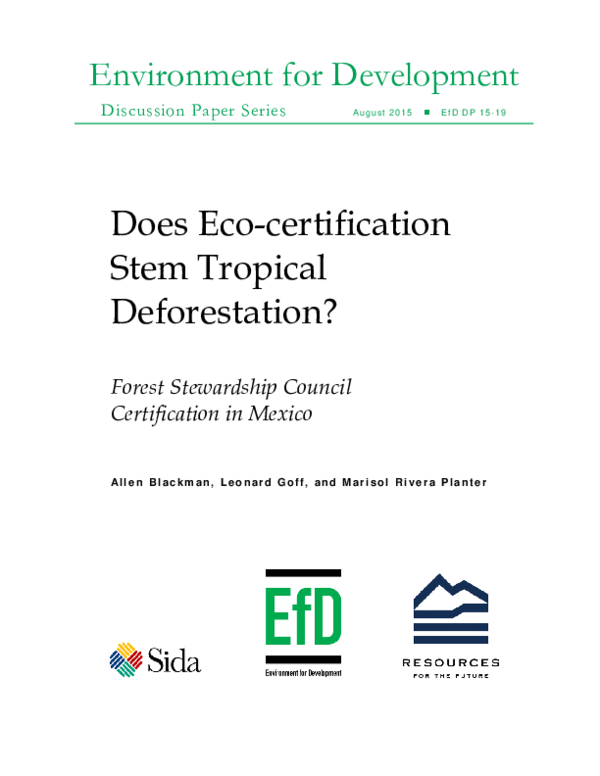 Environment for Development

Discussion Paper Series

August 2015 ■ EfD DP 15-19

Does Eco-certification Stem Tropical Deforestation?

Forest Stewardship Council Certification in Mexico

Allen Blackman, Leonard Goff, and Marisol Rivera Planter

Sida

EfD

Environment for Development

RESOURCES

FOR THE FUTURE